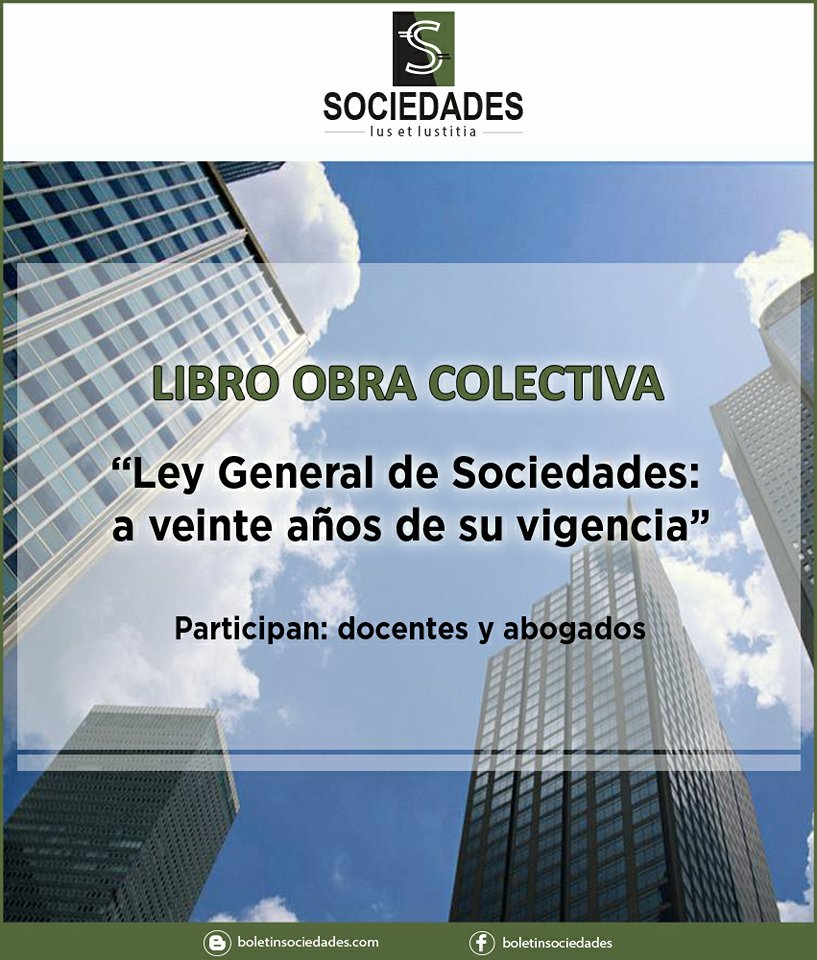 SOCIEDADES
Ius et Iustitia

LIBRO OBRA COLECTIVA

"Ley General de Sociedades: a veinte años de su vigencia"

Participan: docentes y abogados

boletinsociedades.com
boletinsociedades